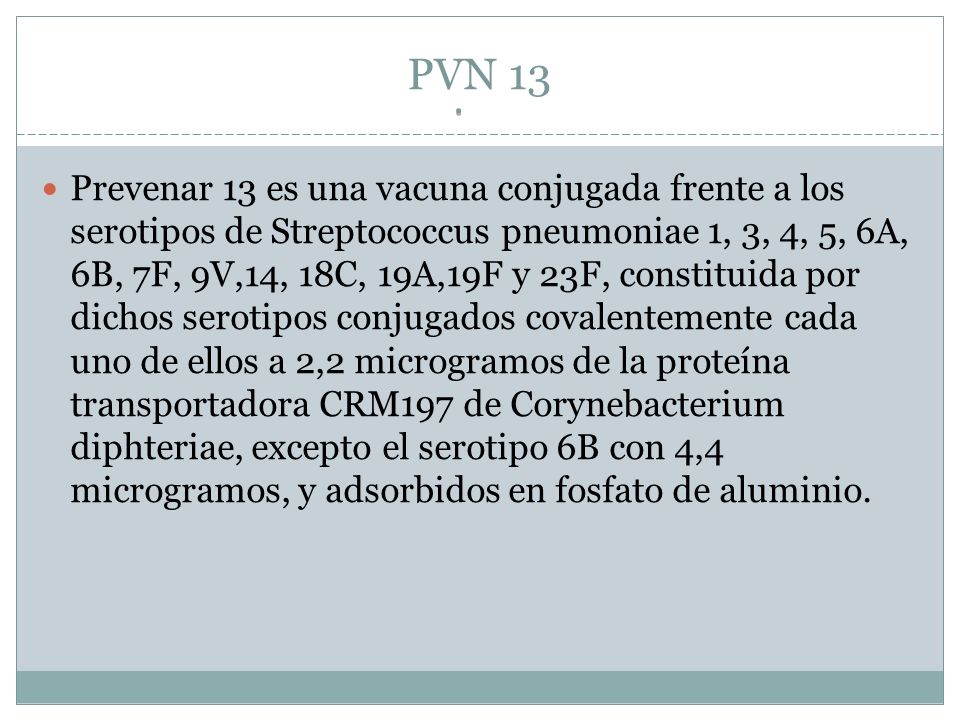 PVN 13

Prevenar 13 es una vacuna conjugada frente a los serotipos de Streptococcus pneumoniae 1, 3, 4, 5, 6A, 6B, 7F, 9V,14, 18C, 19A,19F y 23F, constituida por dichos serotipos conjugados covalentemente cada uno de ellos a 2,2 microgramos de la proteína transportadora CRM197 de Corynebacterium diphteriae, excepto el serotipo 6B con 4,4 microgramos, y adsorbidos en fosfato de aluminio.